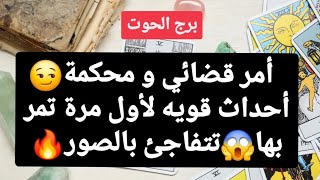 برج الحوت

أمر قضائي و محكمة😏
أحداث قويه لأول مرة تمر
بها😱تتفاجئ بالصور🔥